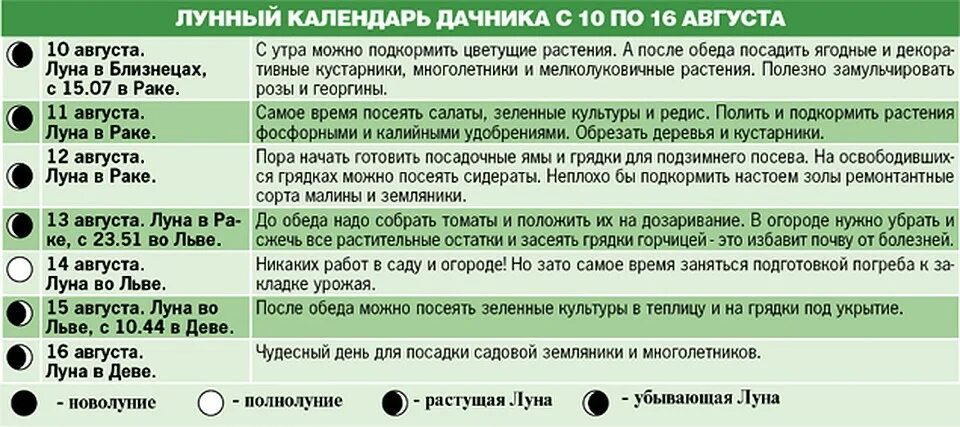 ЛУННЫЙ КАЛЕНДАРЬ ДАЧНИКА С 10 ПО 16 АВГУСТА

| | |
|---|---|
| 10 августа. Луна в Близнецах, с 15.07 в Раке. | С утра можно подкормить цветущие растения. А после обеда посадить ягодные и декоративные кустарники, многолетники и мелколуковичные растения. Полезно замульчировать розы и георгины. |
| 11 августа. Луна в Раке. | Самое время посеять салаты, зеленные культуры и редис. Полить и подкормить растения фосфорными и калийными удобрениями. Обрезать деревья и кустарники. |
| 12 августа. Луна в Раке. | Пора начать готовить посадочные ямы и грядки для подзимнего посева. На освободившихся грядках можно посеять сидераты. Неплохо бы подкормить настоем золы ремонтантные сорта малины и земляники. |
| 13 августа. Луна в Раке, с 23.51 во Льве. | До обеда надо собрать томаты и положить их на дозаривание. В огороде нужно убрать и сжечь все растительные остатки и засеять грядки горчицей - это избавит почву от болезней. |
| 14 августа. Луна во Льве. | Никаких работ в саду и огороде! Но зато самое время заняться подготовкой погреба к закладке урожая. |
| 15 августа. Луна во Льве, с 10.44 в Деве. | После обеда можно посеять зеленные культуры в теплицу и на грядки под укрытие. |
| 16 августа. Луна в Деве. | Чудесный день для посадки садовой земляники и многолетников. |

- новолуние - полнолуние - растущая Луна - убывающая Луна